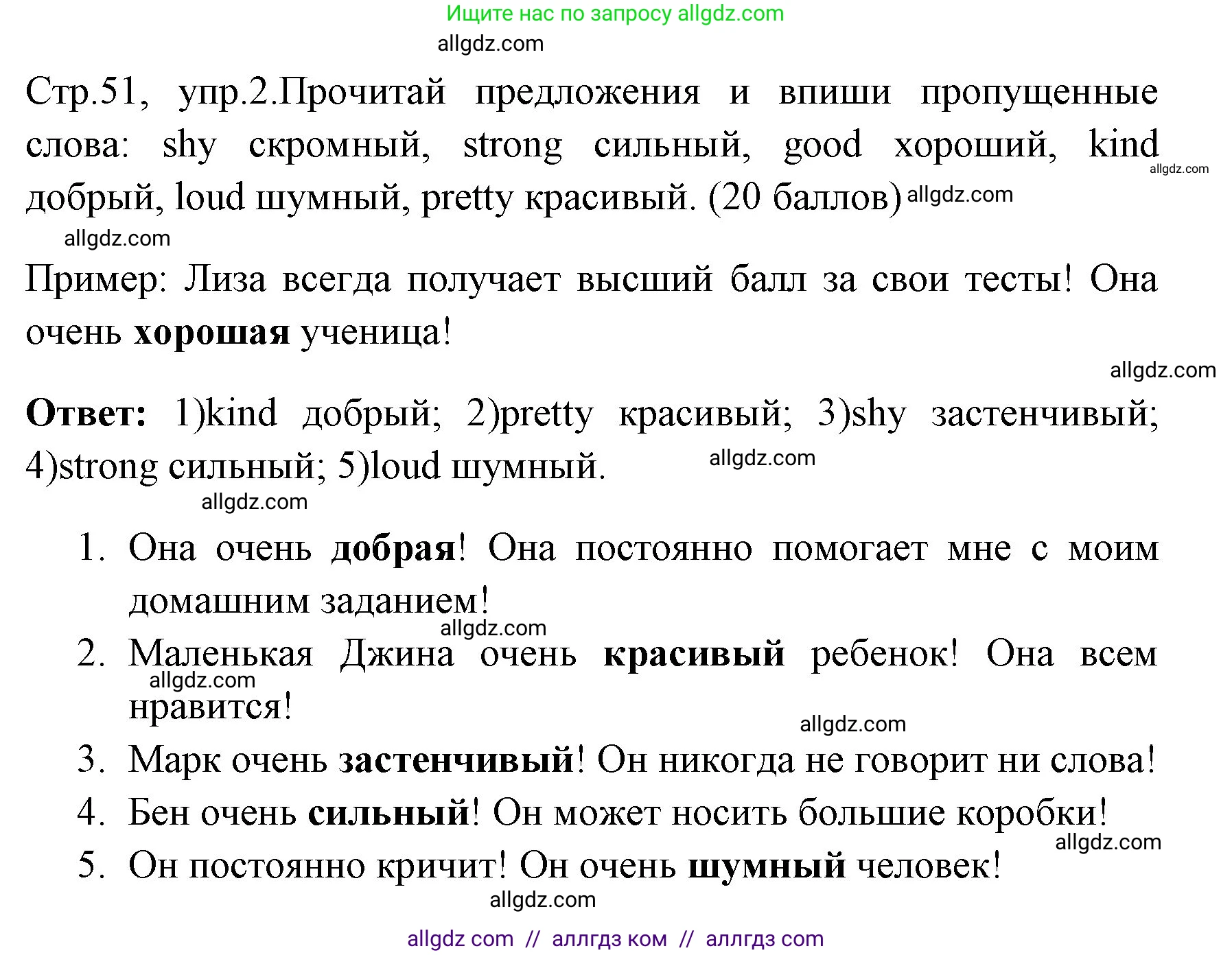 Ищите нас по запросу allgdz.com

allgdz.com

Стр.51, упр.2.Прочитай предложения и впиши пропущенные слова: shy скромный, strong сильный, good хороший, kind добрый, loud шумный, pretty красивый. (20 баллов) allgdz.com allgdz.com

allgdz.com

Пример: Лиза всегда получает высший балл за свои тесты! Она очень **хорошая** ученица!

allgdz.com

**Ответ:** 1)kind добрый; 2)pretty красивый; 3)shy застенчивый; 4)strong сильный; 5)loud шумный. allgdz.com

allgdz.com

1. Она очень **добрая**! Она постоянно помогает мне с моим домашним заданием!

allgdz.com

2. Маленькая Джина очень **красивый** ребенок! Она всем нравится!

allgdz.com

allgdz.com

3. Марк очень **застенчивый**! Он никогда не говорит ни слова!
4. Бен очень **сильный**! Он может носить большие коробки!

allgdz.com

5. Он постоянно кричит! Он очень **шумный** человек!

allgdz.com

allgdz com // аллгдз ком // аллгдз com